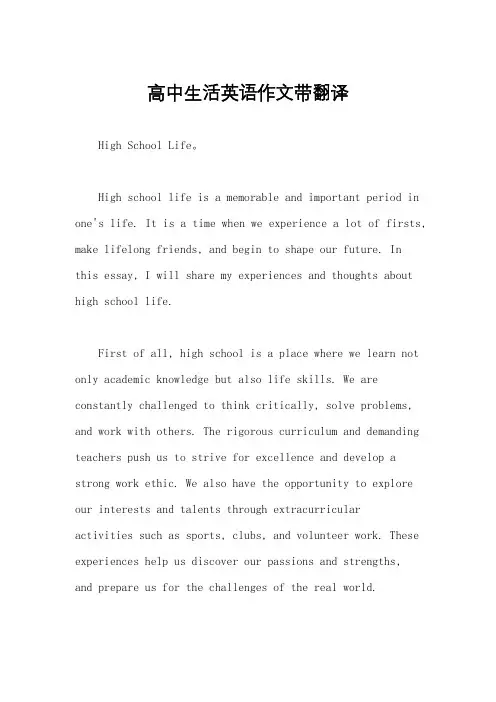 高中生活英语作文带翻译

High School Life。

High school life is a memorable and important period in one's life. It is a time when we experience a lot of firsts, make lifelong friends, and begin to shape our future. In this essay, I will share my experiences and thoughts about high school life.

First of all, high school is a place where we learn not only academic knowledge but also life skills. We are constantly challenged to think critically, solve problems, and work with others. The rigorous curriculum and demanding teachers push us to strive for excellence and develop a strong work ethic. We also have the opportunity to explore our interests and talents through extracurricular activities such as sports, clubs, and volunteer work. These experiences help us discover our passions and strengths, and prepare us for the challenges of the real world.